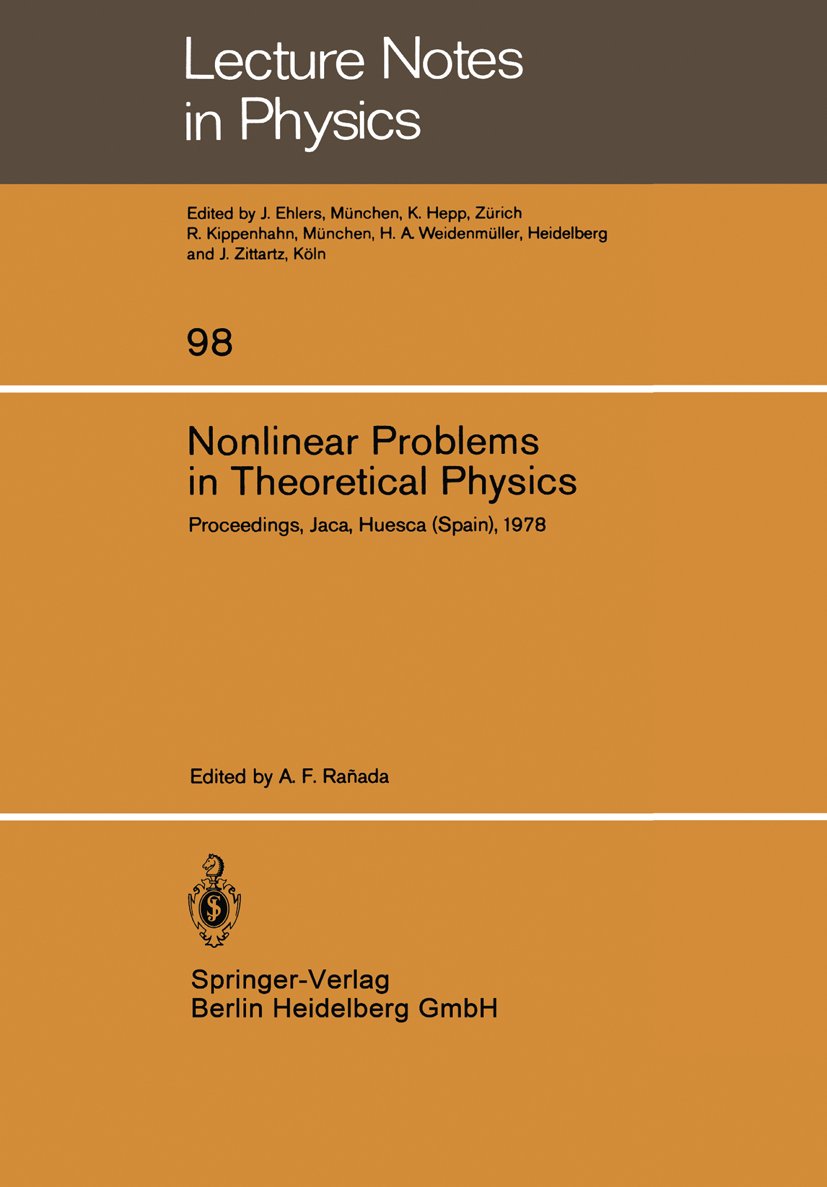 Lecture Notes in Physics

Edited by J. Ehlers, München, K. Hepp, Zürich R. Kippenhahn, München, H. A. Weidenmüller, Heidelberg and J. Zittartz, Köln

98

Nonlinear Problems in Theoretical Physics

Proceedings, Jaca, Huesca (Spain), 1978

Edited by A. F. Rañada

Springer-Verlag
Berlin Heidelberg GmbH